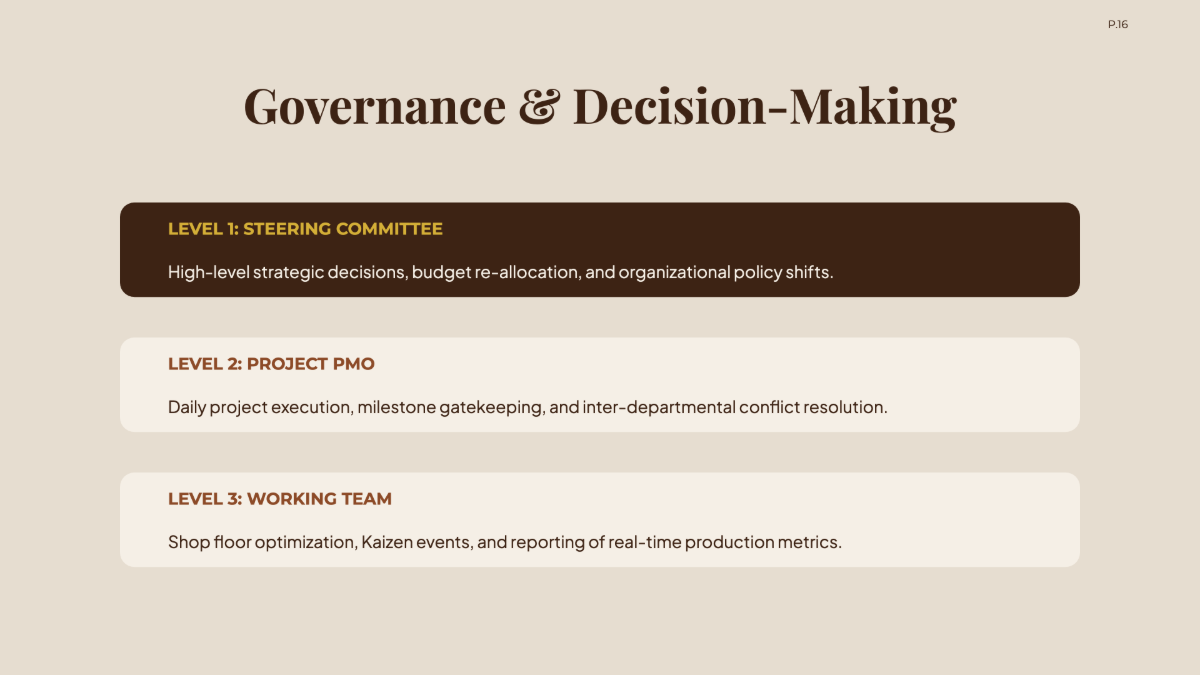 P.16

Governance & Decision-Making

LEVEL 1: STEERING COMMITTEE

High-level strategic decisions, budget re-allocation, and organizational policy shifts.

LEVEL 2: PROJECT PMO

Daily project execution, milestone gatekeeping, and inter-departmental conflict resolution.

LEVEL 3: WORKING TEAM

Shop floor optimization, Kaizen events, and reporting of real-time production metrics.